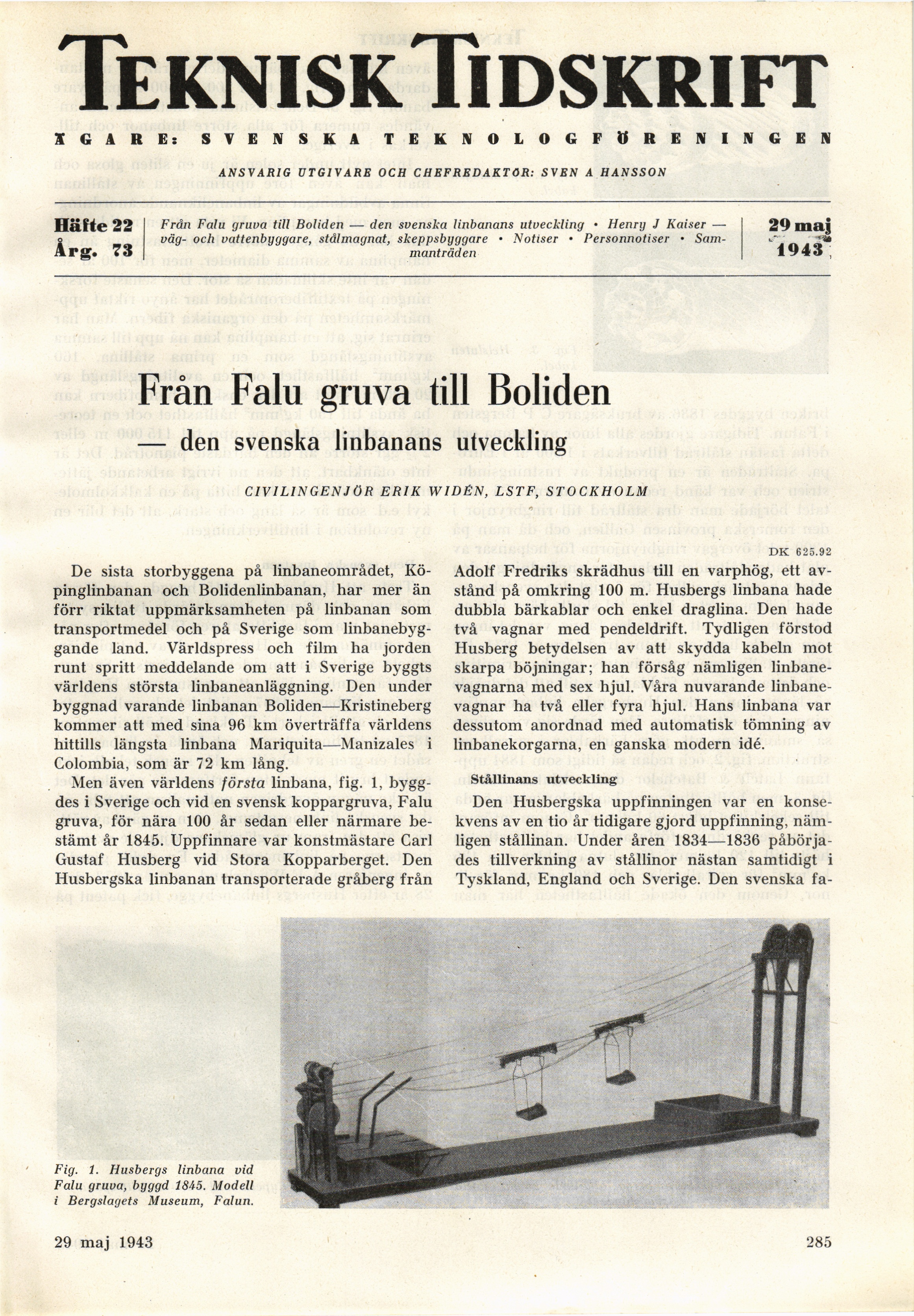 TEKNISK TIDSKRIFT

ÄGARE: SVENSKA TEKNOLOGFÖRENINGEN

ANSVARIG UTGIVARE OCH CHEFREDAKTÖR: SVEN A HANSSON

Häfte 22
Årg. 73

Från Falu gruva till Boliden — den svenska linbanans utveckling • Henry J Kaiser — väg- och vattenbyggare, stålmagnat, skeppsbyggare • Notiser • Personnotiser • Sammanträden

29 maj
1943

Från Falu gruva till Boliden
— den svenska linbanans utveckling

CIVILINGENJÖR ERIK WIDÉN, LSTF, STOCKHOLM

DK 625.92

De sista storbyggena på linbaneområdet, Köpinglinbanan och Bolidenlinbanan, har mer än förr riktat uppmärksamheten på linbanan som transportmedel och på Sverige som linbanebyggande land. Världspress och film ha jorden runt spritt meddelande om att i Sverige byggts världens största linbaneanläggning. Den under byggnad varande linbanan Boliden—Kristineberg kommer att med sina 96 km överträffa världens hittills längsta linbana Mariquita—Manizales i Colombia, som är 72 km lång.

Men även världens första linbana, fig. 1, byggdes i Sverige och vid en svensk koppargruva, Falu gruva, för nära 100 år sedan eller närmare bestämt år 1845. Uppfinnare var konstmästare Carl Gustaf Husberg vid Stora Kopparberget. Den Husbergska linbanan transporterade gråberg från Adolf Fredriks skrädhus till en varphög, ett avstånd på omkring 100 m. Husbergs linbana hade dubbla bärkablar och enkel draglina. Den hade två vagnar med pendeldrift. Tydligen förstod Husberg betydelsen av att skydda kabeln mot skarpa böjningar; han försåg nämligen linbanevagnarna med sex hjul. Våra nuvarande linbanevagnar ha två eller fyra hjul. Hans linbana var dessutom anordnad med automatisk tömning av linbanekorgarna, en ganska modern idé.

Stållinans utveckling

Den Husbergska uppfinningen var en konsekvens av en tio år tidigare gjord uppfinning, nämligen stållinan. Under åren 1834—1836 påbörjades tillverkning av stållinor nästan samtidigt i Tyskland, England och Sverige. Den svenska fa-

Fig. 1. Husbergs linbana vid Falu gruva, byggd 1845. Modell i Bergslagets Museum, Falun.

29 maj 1943

285